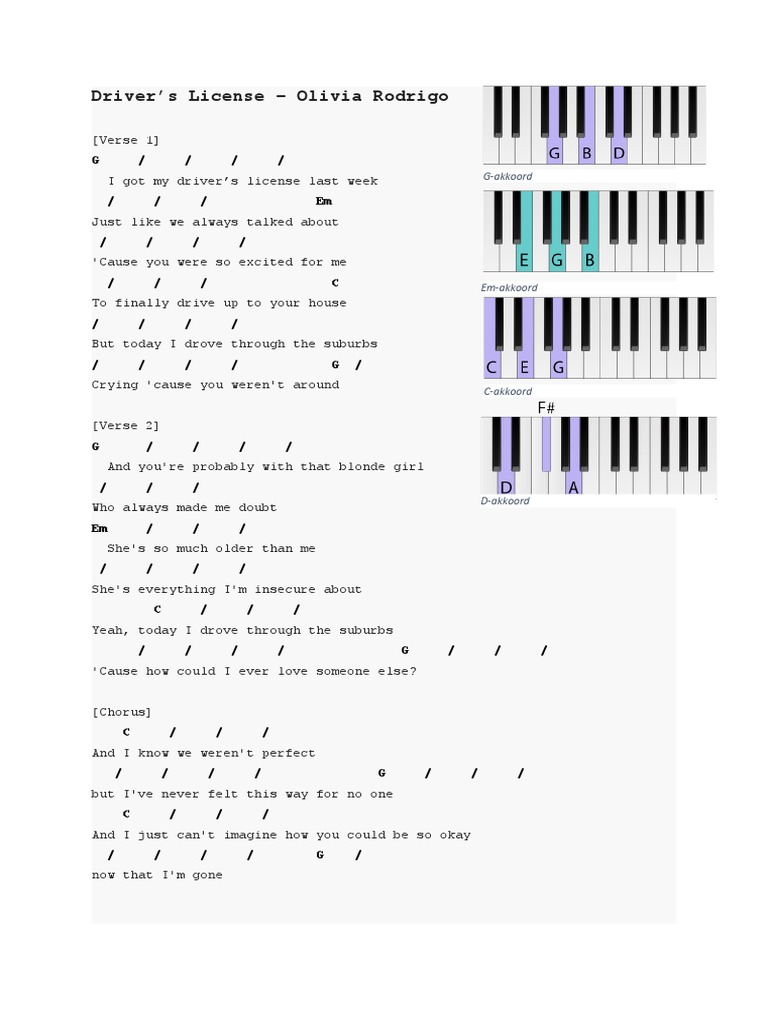 Driver's License – Olivia Rodrigo

[Verse 1]
G / / / /
I got my driver's license last week
/ / / Em
Just like we always talked about
/ / / /
'Cause you were so excited for me
/ / / C
To finally drive up to your house
/ / / /
But today I drove through the suburbs
/ / / / G /
Crying 'cause you weren't around

[Verse 2]
G / / / /
And you're probably with that blonde girl
/ / /
Who always made me doubt
Em / / /
She's so much older than me
/ / / /
She's everything I'm insecure about
C / / /
Yeah, today I drove through the suburbs
/ / / / G / / /
'Cause how could I ever love someone else?

[Chorus]
C / / /
And I know we weren't perfect
/ / / / G / / /
but I've never felt this way for no one
C / / /
And I just can't imagine how you could be so okay
/ / / / G /
now that I'm gone

G B D
G-akkoord
E G B
Em-akkoord
C E G
C-akkoord
F#
D A
D-akkoord